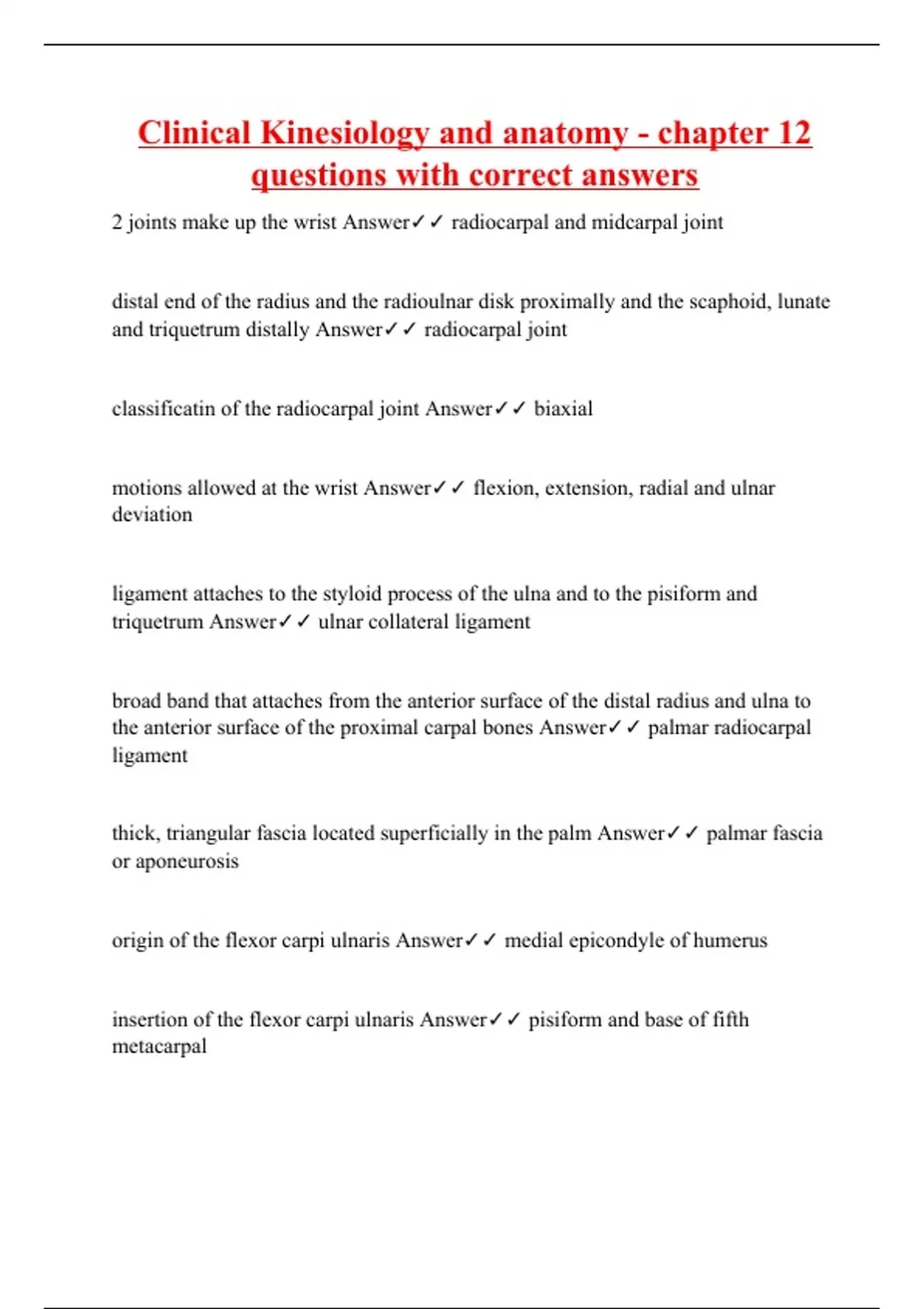 Clinical Kinesiology and anatomy - chapter 12 questions with correct answers

2 joints make up the wrist Answer✓✓ radiocarpal and midcarpal joint

distal end of the radius and the radioulnar disk proximally and the scaphoid, lunate and triquetrum distally Answer✓✓ radiocarpal joint

classificatin of the radiocarpal joint Answer✓✓ biaxial

motions allowed at the wrist Answer✓✓ flexion, extension, radial and ulnar deviation

ligament attaches to the styloid process of the ulna and to the pisiform and triquetrum Answer✓✓ ulnar collateral ligament

broad band that attaches from the anterior surface of the distal radius and ulna to the anterior surface of the proximal carpal bones Answer✓✓ palmar radiocarpal ligament

thick, triangular fascia located superficially in the palm Answer✓✓ palmar fascia or aponeurosis

origin of the flexor carpi ulnaris Answer✓✓ medial epicondyle of humerus

insertion of the flexor carpi ulnaris Answer✓✓ pisiform and base of fifth metacarpal